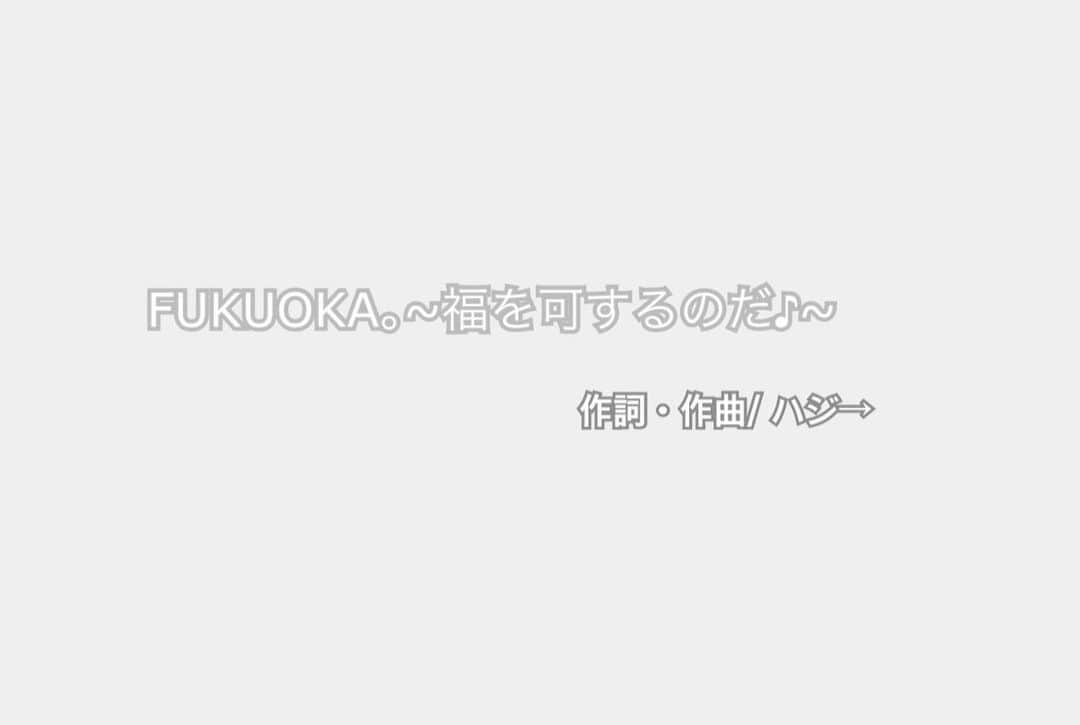 FUKUOKA。~福を可するのだ♪~

作詞・作曲/ ハジ→